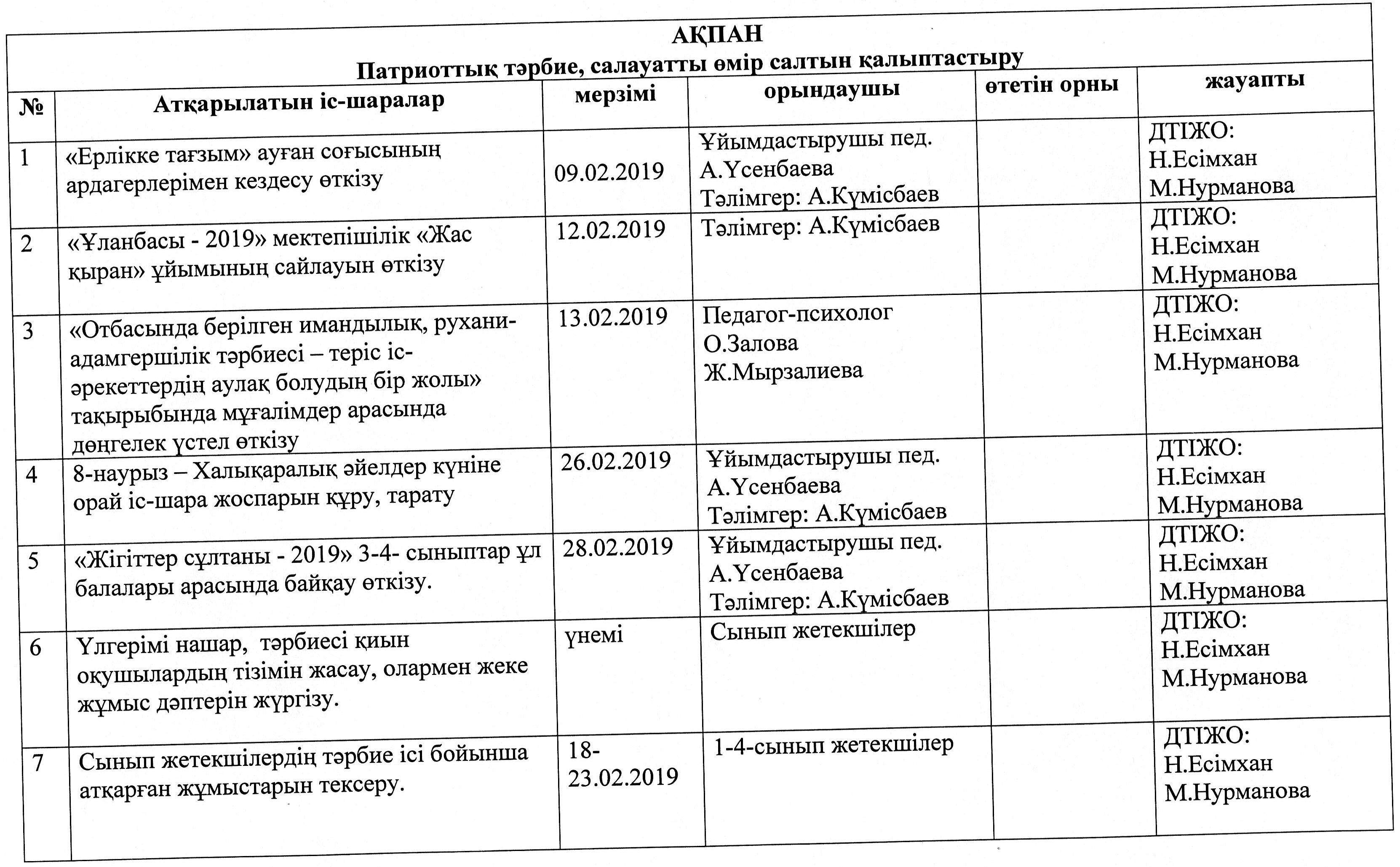 АҚПАН
Патриоттық тәрбие, салауатты өмір салтын қалыптастыру

| № | Атқарылатын іс-шаралар | мерзімі | орындаушы | өтетін орны | жауапты |
|---|---|---|---|---|---|
| 1 | «Ерлікке тағзым» ауған соғысының ардагерлерімен кездесу өткізу | 09.02.2019 | Ұйымдастырушы пед. А.Үсенбаева Тәлімгер: А.Күмісбаев | | ДТІЖО: Н.Есімхан М.Нурманова |
| 2 | «Ұланбасы - 2019» мектепішілік «Жас қыран» ұйымының сайлауын өткізу | 12.02.2019 | Тәлімгер: А.Күмісбаев | | ДТІЖО: Н.Есімхан М.Нурманова |
| 3 | «Отбасында берілген имандылық, рухани-адамгершілік тәрбиесі – теріс іс-әрекеттердің аулақ болудың бір жолы» тақырыбында мұғалімдер арасында дөңгелек үстел өткізу | 13.02.2019 | Педагог-психолог О.Залова Ж.Мырзалиева | | ДТІЖО: Н.Есімхан М.Нурманова |
| 4 | 8-наурыз – Халықаралық әйелдер күніне орай іс-шара жоспарын құру, тарату | 26.02.2019 | Ұйымдастырушы пед. А.Үсенбаева Тәлімгер: А.Күмісбаев | | ДТІЖО: Н.Есімхан М.Нурманова |
| 5 | «Жігіттер сұлтаны - 2019» 3-4- сыныптар ұл балалары арасында байқау өткізу. | 28.02.2019 | Ұйымдастырушы пед. А.Үсенбаева Тәлімгер: А.Күмісбаев | | ДТІЖО: Н.Есімхан М.Нурманова |
| 6 | Үлгерімі нашар, тәрбиесі қиын оқушылардың тізімін жасау, олармен жеке жұмыс дәптерін жүргізу. | үнемі | Сынып жетекшілер | | ДТІЖО: Н.Есімхан М.Нурманова |
| 7 | Сынып жетекшілердің тәрбие ісі бойынша атқарған жұмыстарын тексеру. | 18-23.02.2019 | 1-4-сынып жетекшілер | | ДТІЖО: Н.Есімхан М.Нурманова |